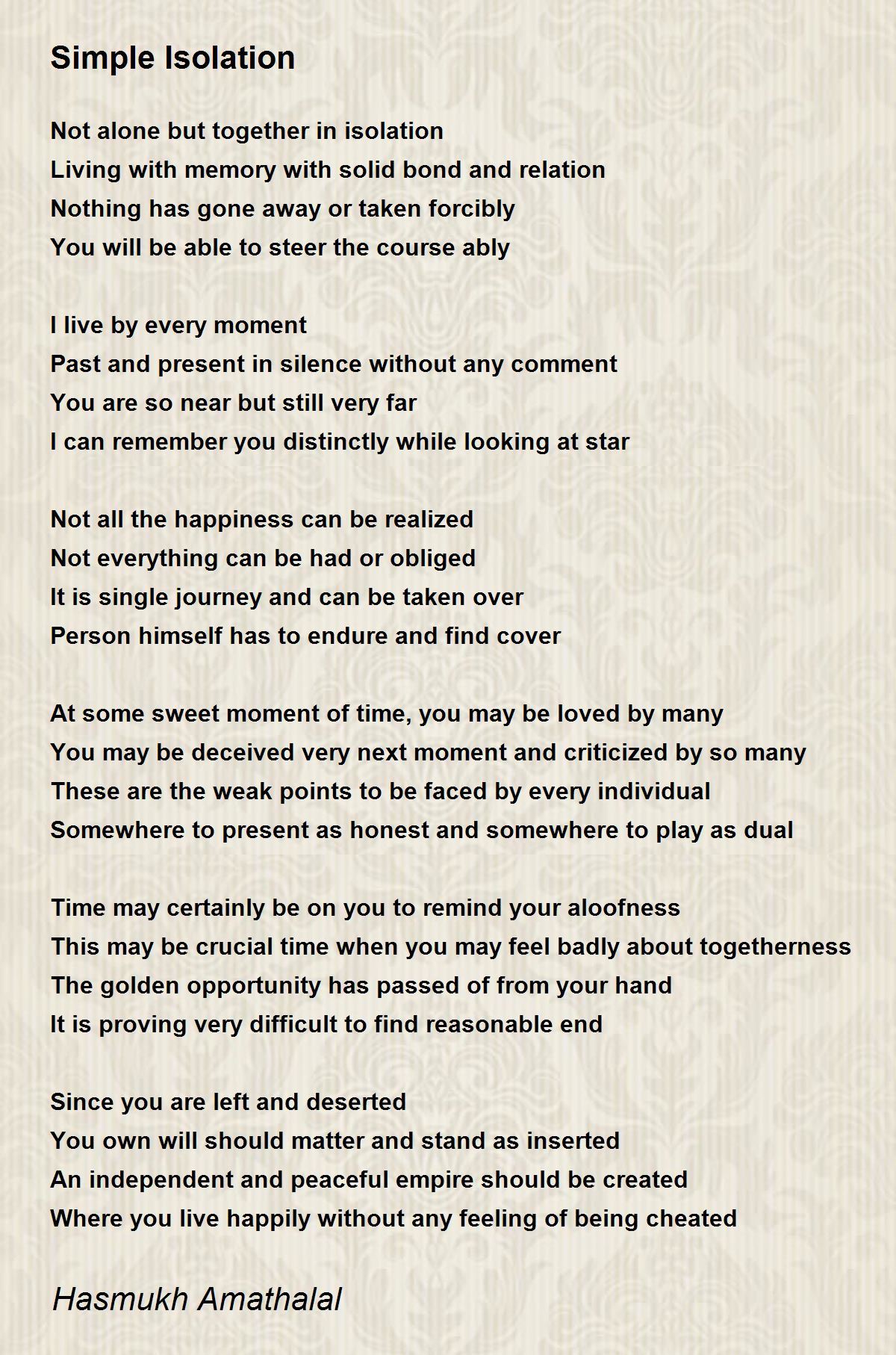 Simple Isolation

Not alone but together in isolation
Living with memory with solid bond and relation
Nothing has gone away or taken forcibly
You will be able to steer the course ably

I live by every moment
Past and present in silence without any comment
You are so near but still very far
I can remember you distinctly while looking at star

Not all the happiness can be realized
Not everything can be had or obliged
It is single journey and can be taken over
Person himself has to endure and find cover

At some sweet moment of time, you may be loved by many
You may be deceived very next moment and criticized by so many
These are the weak points to be faced by every individual
Somewhere to present as honest and somewhere to play as dual

Time may certainly be on you to remind your aloofness
This may be crucial time when you may feel badly about togetherness
The golden opportunity has passed of from your hand
It is proving very difficult to find reasonable end

Since you are left and deserted
You own will should matter and stand as inserted
An independent and peaceful empire should be created
Where you live happily without any feeling of being cheated

Hasmukh Amathalal